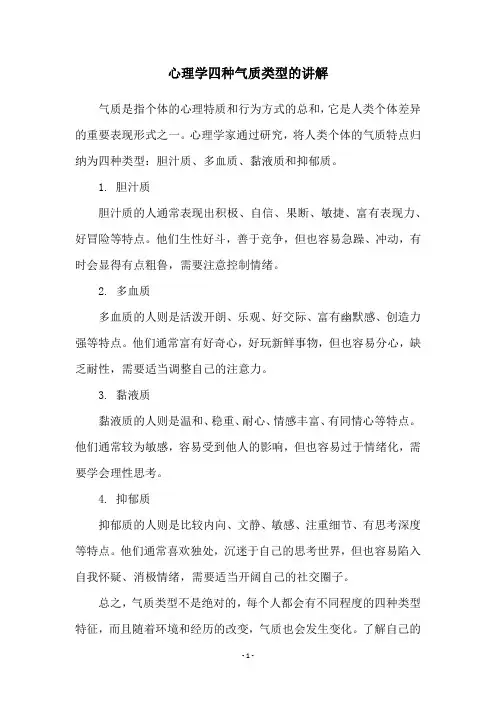 心理学四种气质类型的讲解

气质是指个体的心理特质和行为方式的总和，它是人类个体差异的重要表现形式之一。心理学家通过研究，将人类个体的气质特点归纳为四种类型：胆汁质、多血质、黏液质和抑郁质。

1. 胆汁质

胆汁质的人通常表现出积极、自信、果断、敏捷、富有表现力、好冒险等特点。他们生性好斗，善于竞争，但也容易急躁、冲动，有时会显得有点粗鲁，需要注意控制情绪。

2. 多血质

多血质的人则是活泼开朗、乐观、好交际、富有幽默感、创造力强等特点。他们通常富有好奇心，好玩新鲜事物，但也容易分心，缺乏耐性，需要适当调整自己的注意力。

3. 黏液质

黏液质的人则是温和、稳重、耐心、情感丰富、有同情心等特点。他们通常较为敏感，容易受到他人的影响，但也容易过于情绪化，需要学会理性思考。

4. 抑郁质

抑郁质的人则是比较内向、文静、敏感、注重细节、有思考深度等特点。他们通常喜欢独处，沉迷于自己的思考世界，但也容易陷入自我怀疑、消极情绪，需要适当开阔自己的社交圈子。

总之，气质类型不是绝对的，每个人都会有不同程度的四种类型特征，而且随着环境和经历的改变，气质也会发生变化。了解自己的

- 1 -